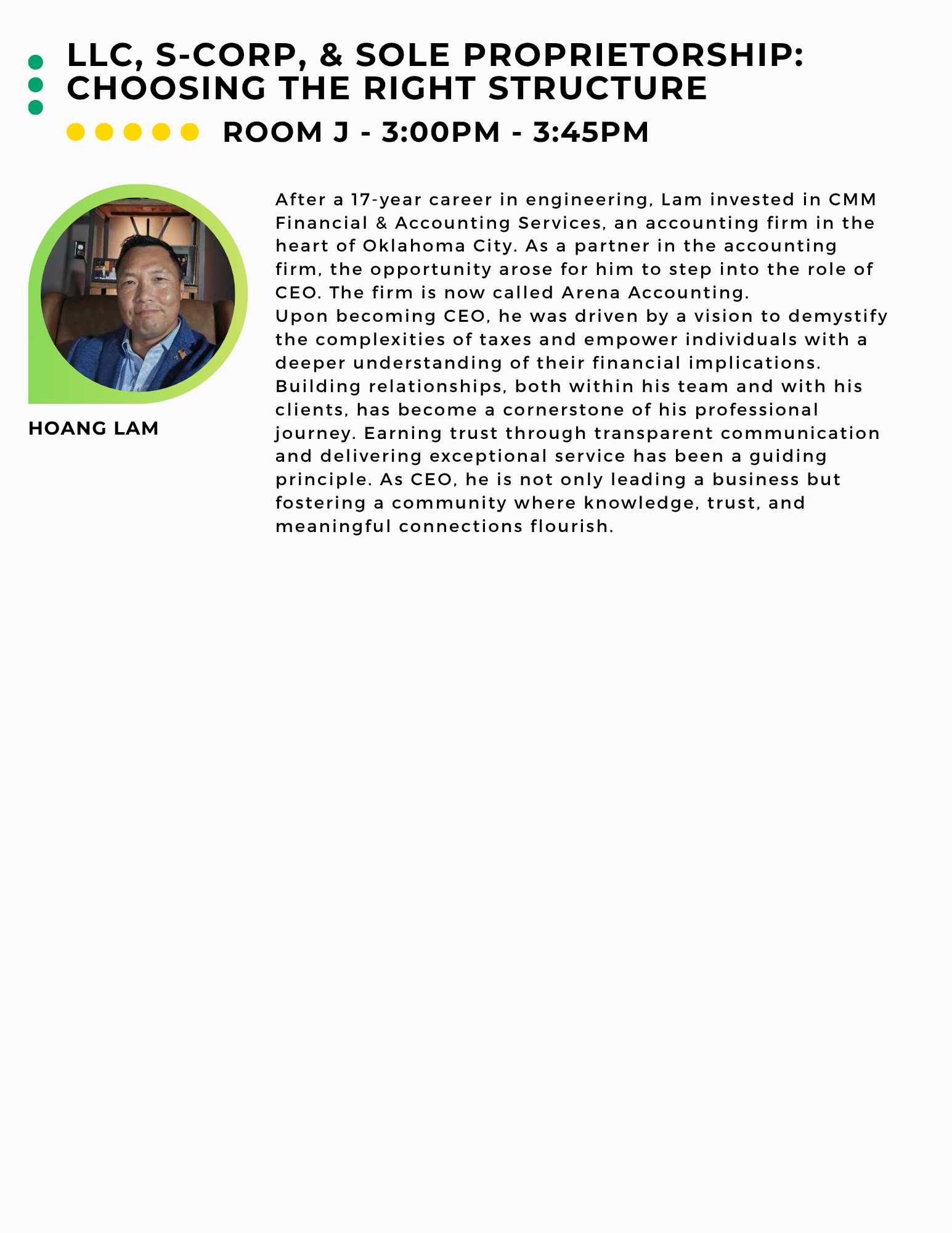 LLC, S-CORP, & SOLE PROPRIETORSHIP: CHOOSING THE RIGHT STRUCTURE

ROOM J - 3:00PM - 3:45PM

HOANG LAM

After a 17-year career in engineering, Lam invested in CMM Financial & Accounting Services, an accounting firm in the heart of Oklahoma City. As a partner in the accounting firm, the opportunity arose for him to step into the role of CEO. The firm is now called Arena Accounting.

Upon becoming CEO, he was driven by a vision to demystify the complexities of taxes and empower individuals with a deeper understanding of their financial implications. Building relationships, both within his team and with his clients, has become a cornerstone of his professional journey. Earning trust through transparent communication and delivering exceptional service has been a guiding principle. As CEO, he is not only leading a business but fostering a community where knowledge, trust, and meaningful connections flourish.